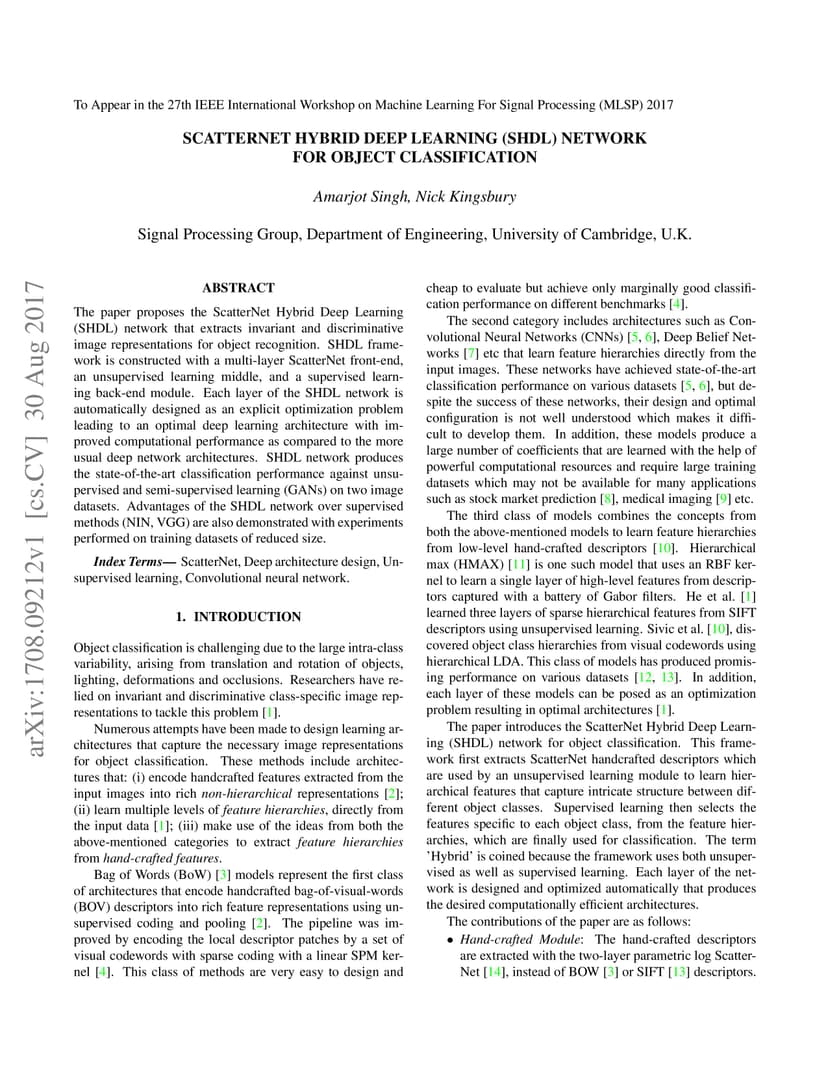 To Appear in the 27th IEEE International Workshop on Machine Learning For Signal Processing (MLSP) 2017

SCATTERNET HYBRID DEEP LEARNING (SHDL) NETWORK FOR OBJECT CLASSIFICATION

Amarjot Singh, Nick Kingsbury

Signal Processing Group, Department of Engineering, University of Cambridge, U.K.

arXiv:1708.09212v1 [cs.CV] 30 Aug 2017

ABSTRACT

The paper proposes the ScatterNet Hybrid Deep Learning (SHDL) network that extracts invariant and discriminative image representations for object recognition. SHDL framework is constructed with a multi-layer ScatterNet front-end, an unsupervised learning middle, and a supervised learning back-end module. Each layer of the SHDL network is automatically designed as an explicit optimization problem leading to an optimal deep learning architecture with improved computational performance as compared to the more usual deep network architectures. SHDL network produces the state-of-the-art classification performance against unsupervised and semi-supervised learning (GANs) on two image datasets. Advantages of the SHDL network over supervised methods (NIN, VGG) are also demonstrated with experiments performed on training datasets of reduced size.

Index Terms— ScatterNet, Deep architecture design, Unsupervised learning, Convolutional neural network.

1. INTRODUCTION

Object classification is challenging due to the large intra-class variability, arising from translation and rotation of objects, lighting, deformations and occlusions. Researchers have relied on invariant and discriminative class-specific image representations to tackle this problem [1].

Numerous attempts have been made to design learning architectures that capture the necessary image representations for object classification. These methods include architectures that: (i) encode handcrafted features extracted from the input images into rich non-hierarchical representations [2]; (ii) learn multiple levels of feature hierarchies, directly from the input data [1]; (iii) make use of the ideas from both the above-mentioned categories to extract feature hierarchies from hand-crafted features.

Bag of Words (BoW) [3] models represent the first class of architectures that encode handcrafted bag-of-visual-words (BOV) descriptors into rich feature representations using unsupervised coding and pooling [2]. The pipeline was improved by encoding the local descriptor patches by a set of visual codewords with sparse coding with a linear SPM kernel [4]. This class of methods are very easy to design and cheap to evaluate but achieve only marginally good classification performance on different benchmarks [4].

The second category includes architectures such as Convolutional Neural Networks (CNNs) [5, 6], Deep Belief Networks [7] etc that learn feature hierarchies directly from the input images. These networks have achieved state-of-the-art classification performance on various datasets [5, 6], but despite the success of these networks, their design and optimal configuration is not well understood which makes it difficult to develop them. In addition, these models produce a large number of coefficients that are learned with the help of powerful computational resources and require large training datasets which may not be available for many applications such as stock market prediction [8], medical imaging [9] etc.

The third class of models combines the concepts from both the above-mentioned models to learn feature hierarchies from low-level hand-crafted descriptors [10]. Hierarchical max (HMAX) [11] is one such model that uses an RBF kernel to learn a single layer of high-level features from descriptors captured with a battery of Gabor filters. He et al. [1] learned three layers of sparse hierarchical features from SIFT descriptors using unsupervised learning. Sivic et al. [10], discovered object class hierarchies from visual codewords using hierarchical LDA. This class of models has produced promising performance on various datasets [12, 13]. In addition, each layer of these models can be posed as an optimization problem resulting in optimal architectures [1].

The paper introduces the ScatterNet Hybrid Deep Learning (SHDL) network for object classification. This framework first extracts ScatterNet handcrafted descriptors which are used by an unsupervised learning module to learn hierarchical features that capture intricate structure between different object classes. Supervised learning then selects the features specific to each object class, from the feature hierarchies, which are finally used for classification. The term 'Hybrid' is coined because the framework uses both unsupervised as well as supervised learning. Each layer of the network is designed and optimized automatically that produces the desired computationally efficient architectures.

The contributions of the paper are as follows:

• Hand-crafted Module: The hand-crafted descriptors are extracted with the two-layer parametric log ScatterNet [14], instead of BOW [3] or SIFT [13] descriptors.